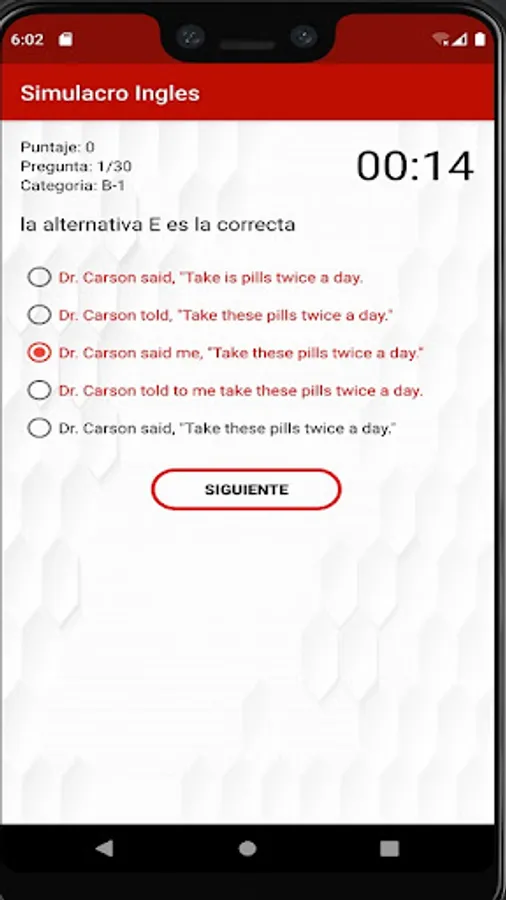 6:02

Simulacro Ingles

Puntaje: 0
Pregunta: 1/30
Categoria: B-1

00:14

la alternativa E es la correcta

Dr. Carson said, "Take is pills twice a day.

Dr. Carson told, "Take these pills twice a day."

Dr. Carson said me, "Take these pills twice a day."

Dr. Carson told to me take these pills twice a day.

Dr. Carson said, "Take these pills twice a day."

SIGUIENTE